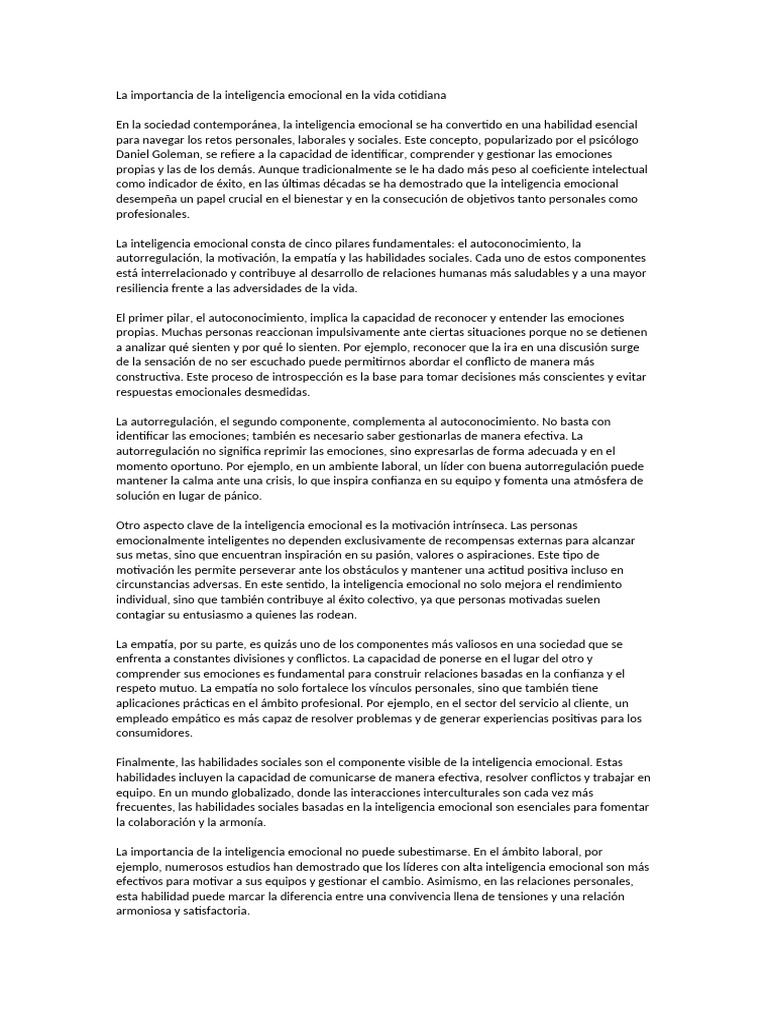 La importancia de la inteligencia emocional en la vida cotidiana

En la sociedad contemporánea, la inteligencia emocional se ha convertido en una habilidad esencial para navegar los retos personales, laborales y sociales. Este concepto, popularizado por el psicólogo Daniel Goleman, se refiere a la capacidad de identificar, comprender y gestionar las emociones propias y las de los demás. Aunque tradicionalmente se le ha dado más peso al coeficiente intelectual como indicador de éxito, en las últimas décadas se ha demostrado que la inteligencia emocional desempeña un papel crucial en el bienestar y en la consecución de objetivos tanto personales como profesionales.

La inteligencia emocional consta de cinco pilares fundamentales: el autoconocimiento, la autorregulación, la motivación, la empatía y las habilidades sociales. Cada uno de estos componentes está interrelacionado y contribuye al desarrollo de relaciones humanas más saludables y a una mayor resiliencia frente a las adversidades de la vida.

El primer pilar, el autoconocimiento, implica la capacidad de reconocer y entender las emociones propias. Muchas personas reaccionan impulsivamente ante ciertas situaciones porque no se detienen a analizar qué sienten y por qué lo sienten. Por ejemplo, reconocer que la ira en una discusión surge de la sensación de no ser escuchado puede permitirnos abordar el conflicto de manera más constructiva. Este proceso de introspección es la base para tomar decisiones más conscientes y evitar respuestas emocionales desmedidas.

La autorregulación, el segundo componente, complementa al autoconocimiento. No basta con identificar las emociones; también es necesario saber gestionarlas de manera efectiva. La autorregulación no significa reprimir las emociones, sino expresarlas de forma adecuada y en el momento oportuno. Por ejemplo, en un ambiente laboral, un líder con buena autorregulación puede mantener la calma ante una crisis, lo que inspira confianza en su equipo y fomenta una atmósfera de solución en lugar de pánico.

Otro aspecto clave de la inteligencia emocional es la motivación intrínseca. Las personas emocionalmente inteligentes no dependen exclusivamente de recompensas externas para alcanzar sus metas, sino que encuentran inspiración en su pasión, valores o aspiraciones. Este tipo de motivación les permite perseverar ante los obstáculos y mantener una actitud positiva incluso en circunstancias adversas. En este sentido, la inteligencia emocional no solo mejora el rendimiento individual, sino que también contribuye al éxito colectivo, ya que personas motivadas suelen contagiar su entusiasmo a quienes las rodean.

La empatía, por su parte, es quizás uno de los componentes más valiosos en una sociedad que se enfrenta a constantes divisiones y conflictos. La capacidad de ponerse en el lugar del otro y comprender sus emociones es fundamental para construir relaciones basadas en la confianza y el respeto mutuo. La empatía no solo fortalece los vínculos personales, sino que también tiene aplicaciones prácticas en el ámbito profesional. Por ejemplo, en el sector del servicio al cliente, un empleado empático es más capaz de resolver problemas y de generar experiencias positivas para los consumidores.

Finalmente, las habilidades sociales son el componente visible de la inteligencia emocional. Estas habilidades incluyen la capacidad de comunicarse de manera efectiva, resolver conflictos y trabajar en equipo. En un mundo globalizado, donde las interacciones interculturales son cada vez más frecuentes, las habilidades sociales basadas en la inteligencia emocional son esenciales para fomentar la colaboración y la armonía.

La importancia de la inteligencia emocional no puede subestimarse. En el ámbito laboral, por ejemplo, numerosos estudios han demostrado que los líderes con alta inteligencia emocional son más efectivos para motivar a sus equipos y gestionar el cambio. Asimismo, en las relaciones personales, esta habilidad puede marcar la diferencia entre una convivencia llena de tensiones y una relación armoniosa y satisfactoria.